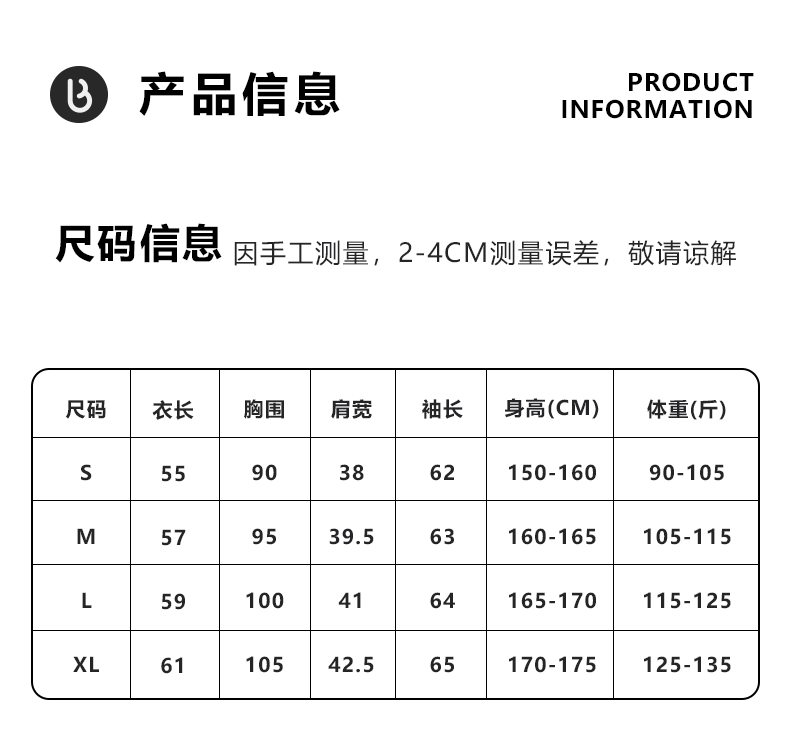 产品信息

PRODUCT INFORMATION

尺码信息 因手工测量，2-4CM测量误差，敬请谅解

| 尺码 | 衣长 | 胸围 | 肩宽 | 袖长 | 身高(CM) | 体重(斤) |
|---|---|---|---|---|---|---|
| S | 55 | 90 | 38 | 62 | 150-160 | 90-105 |
| M | 57 | 95 | 39.5 | 63 | 160-165 | 105-115 |
| L | 59 | 100 | 41 | 64 | 165-170 | 115-125 |
| XL | 61 | 105 | 42.5 | 65 | 170-175 | 125-135 |